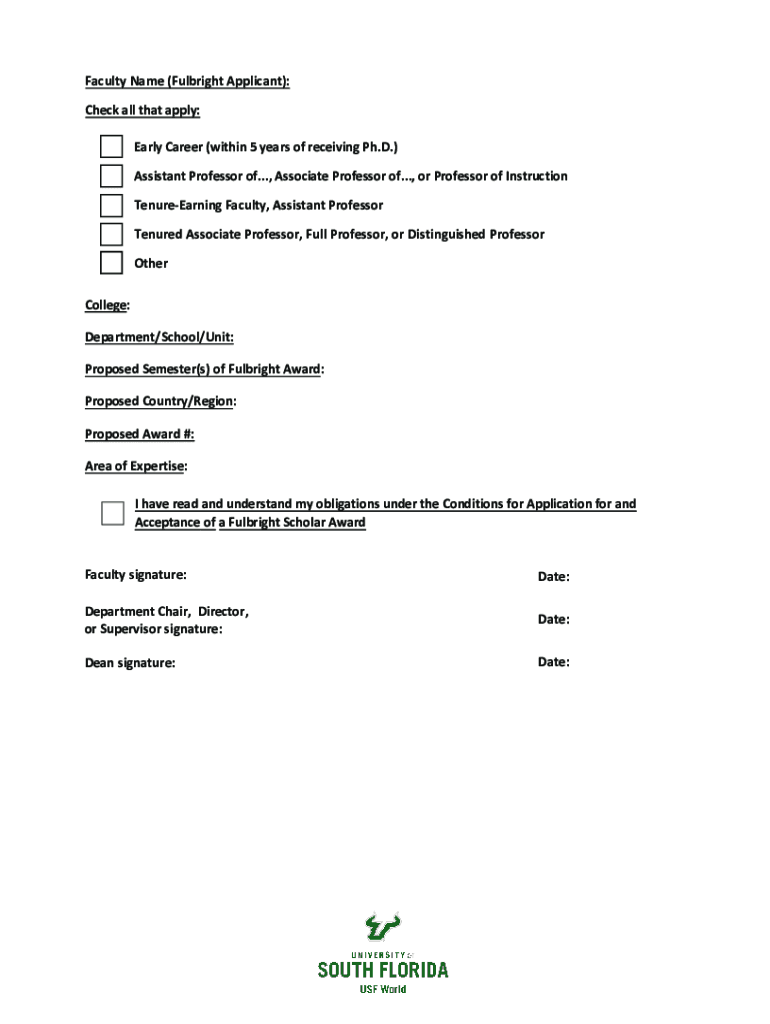 Faculty Name (Fulbright Applicant):

Check all that apply:

Early Career (within 5 years of receiving Ph.D.)

Assistant Professor of..., Associate Professor of..., or Professor of Instruction

Tenure-Earning Faculty, Assistant Professor

Tenured Associate Professor, Full Professor, or Distinguished Professor

Other

College:

Department/School/Unit:

Proposed Semester(s) of Fulbright Award:

Proposed Country/Region:

Proposed Award #:

Area of Expertise:

I have read and understand my obligations under the Conditions for Application for and Acceptance of a Fulbright Scholar Award

Faculty signature:

Date:

Department Chair, Director, or Supervisor signature:

Date:

Dean signature:

Date:

UNIVERSITY of SOUTH FLORIDA

USF World